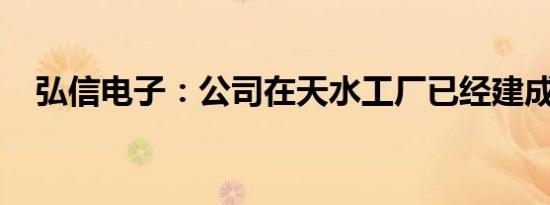 弘信电子：公司在天水工厂已经建成